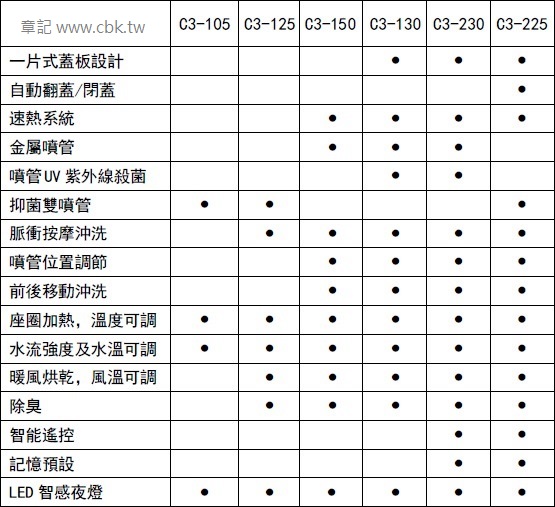 | 章記 www.cbk.tw | C3-105 | C3-125 | C3-150 | C3-130 | C3-230 | C3-225 |
|---|---|---|---|---|---|---|
| 一片式蓋板設計 | | | | ● | ● | ● |
| 自動翻蓋/閉蓋 | | | | | | ● |
| 速熱系統 | | | ● | ● | ● | ● |
| 金屬噴管 | | | ● | ● | ● | |
| 噴管 UV 紫外線殺菌 | | | | ● | ● | |
| 抑菌雙噴管 | ● | ● | | | | ● |
| 脈衝按摩沖洗 | | ● | ● | ● | ● | ● |
| 噴管位置調節 | | | ● | ● | ● | ● |
| 前後移動沖洗 | | | ● | ● | ● | ● |
| 座圈加熱，溫度可調 | ● | ● | ● | ● | ● | ● |
| 水流強度及水溫可調 | ● | ● | ● | ● | ● | ● |
| 暖風烘乾，風溫可調 | | ● | ● | ● | ● | ● |
| 除臭 | | ● | ● | ● | ● | ● |
| 智能遙控 | | | | | ● | ● |
| 記憶預設 | | | | | ● | ● |
| LED 智感夜燈 | ● | ● | ● | ● | ● | ● |